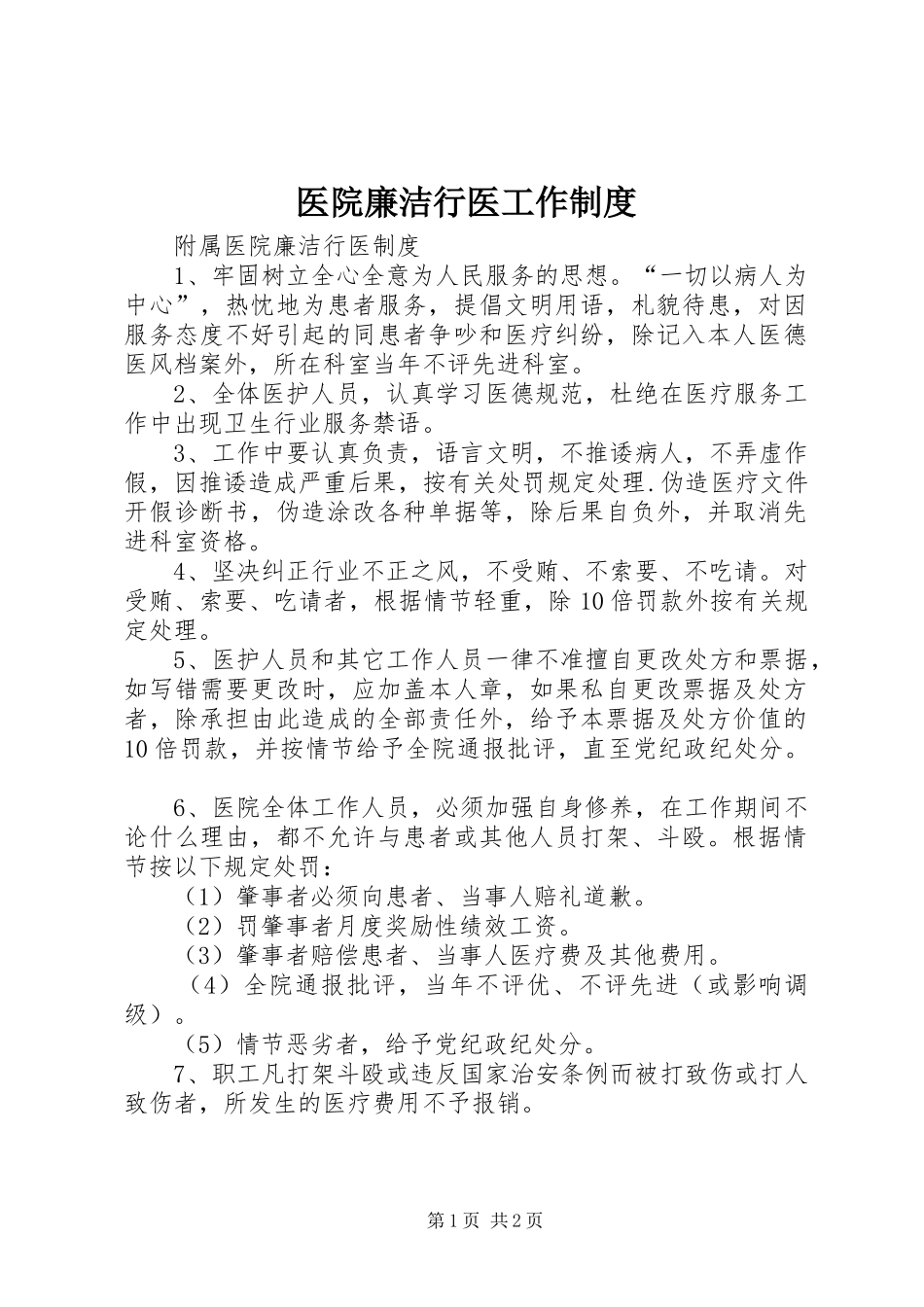 医院廉洁行医工作制度

附属医院廉洁行医制度

1、牢固树立全心全意为人民服务的思想。“一切以病人为中心”，热忱地为患者服务，提倡文明用语，礼貌待患，对因服务态度不好引起的同患者争吵和医疗纠纷，除记入本人医德医风档案外，所在科室当年不评先进科室。

2、全体医护人员，认真学习医德规范，杜绝在医疗服务工作中出现卫生行业服务禁语。

3、工作中要认真负责，语言文明，不推诿病人，不弄虚作假，因推诿造成严重后果，按有关处罚规定处理.伪造医疗文件开假诊断书，伪造涂改各种单据等，除后果自负外，并取消先进科室资格。

4、坚决纠正行业不正之风，不受贿、不索要、不吃请。对受贿、索要、吃请者，根据情节轻重，除10倍罚款外按有关规定处理。

5、医护人员和其它工作人员一律不准擅自更改处方和票据，如写错需要更改时，应加盖本人章，如果私自更改票据及处方者，除承担由此造成的全部责任外，给予本票据及处方价值的10倍罚款，并按情节给予全院通报批评，直至党纪政纪处分。

6、医院全体工作人员，必须加强自身修养，在工作期间不论什么理由，都不允许与患者或其他人员打架、斗殴。根据情节按以下规定处罚：

（1）肇事者必须向患者、当事人赔礼道歉。

（2）罚肇事者月度奖励性绩效工资。

（3）肇事者赔偿患者、当事人医疗费及其他费用。

（4）全院通报批评，当年不评优、不评先进（或影响调级）。

（5）情节恶劣者，给予党纪政纪处分。

7、职工凡打架斗殴或违反国家治安条例而被打致伤或打人致伤者，所发生的医疗费用不予报销。

第1页 共2页